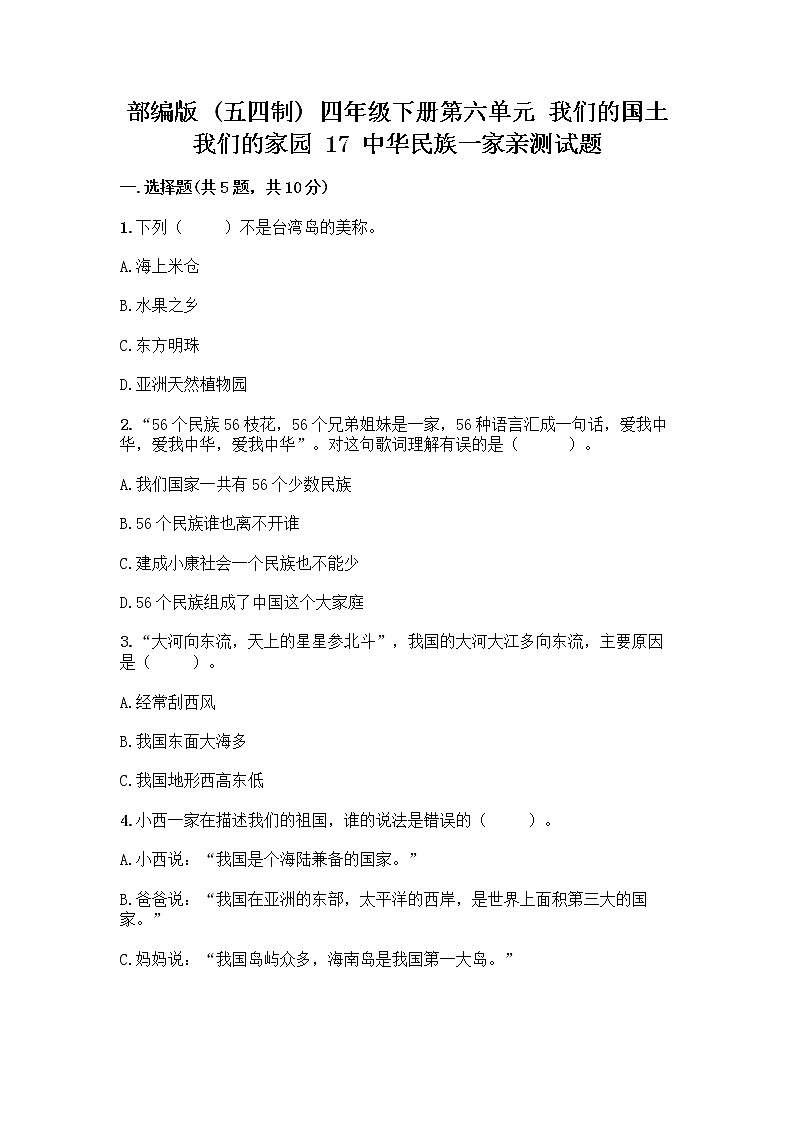 部编版（五四制）四年级下册第六单元 我们的国土 我们的家园 17 中华民族一家亲测试题

一.选择题(共5题，共10分)

1.下列（　　）不是台湾岛的美称。

A.海上米仓

B.水果之乡

C.东方明珠

D.亚洲天然植物园

2.“56个民族56枝花，56个兄弟姐妹是一家，56种语言汇成一句话，爱我中华，爱我中华，爱我中华”。对这句歌词理解有误的是（　　）。

A.我们国家一共有56个少数民族

B.56个民族谁也离不开谁

C.建成小康社会一个民族也不能少

D.56个民族组成了中国这个大家庭

3.“大河向东流，天上的星星参北斗”，我国的大河大江多向东流，主要原因是（　　）。

A.经常刮西风

B.我国东面大海多

C.我国地形西高东低

4.小西一家在描述我们的祖国，谁的说法是错误的（　　）。

A.小西说：“我国是个海陆兼备的国家。”

B.爸爸说：“我国在亚洲的东部，太平洋的西岸，是世界上面积第三大的国家。”

C.妈妈说：“我国岛屿众多，海南岛是我国第一大岛。”